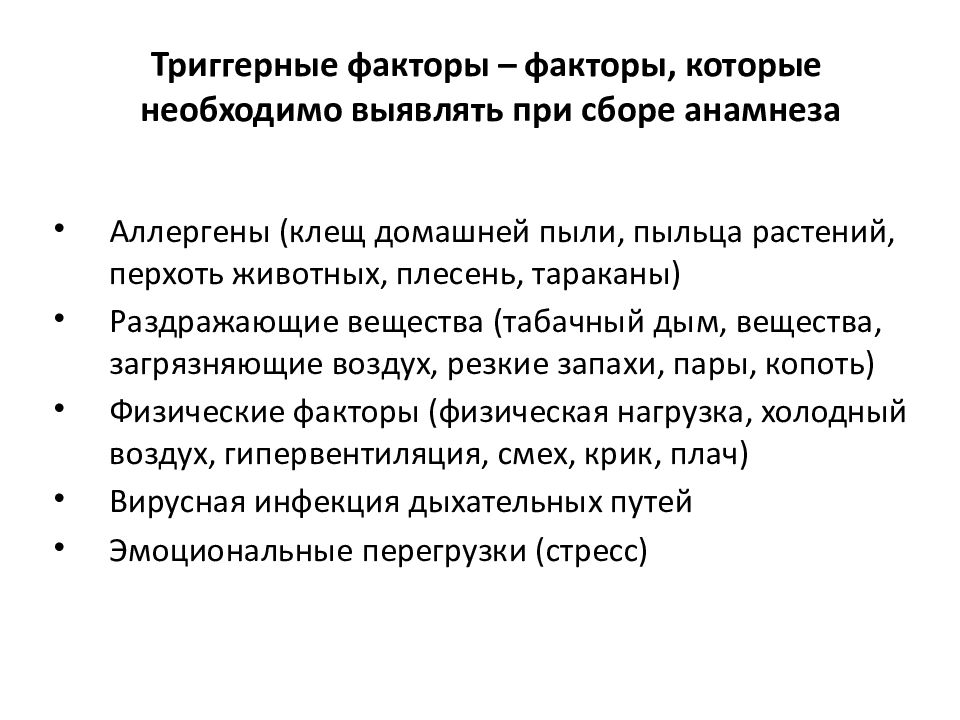 Триггерные факторы – факторы, которые необходимо выявлять при сборе анамнеза

• Аллергены (клещ домашней пыли, пыльца растений, перхоть животных, плесень, тараканы)
• Раздражающие вещества (табачный дым, вещества, загрязняющие воздух, резкие запахи, пары, копоть)
• Физические факторы (физическая нагрузка, холодный воздух, гипервентиляция, смех, крик, плач)
• Вирусная инфекция дыхательных путей
• Эмоциональные перегрузки (стресс)